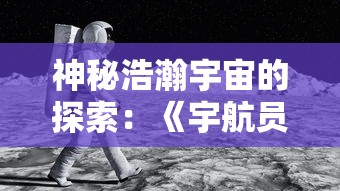 神秘浩瀚宇宙的探索：《宇航员